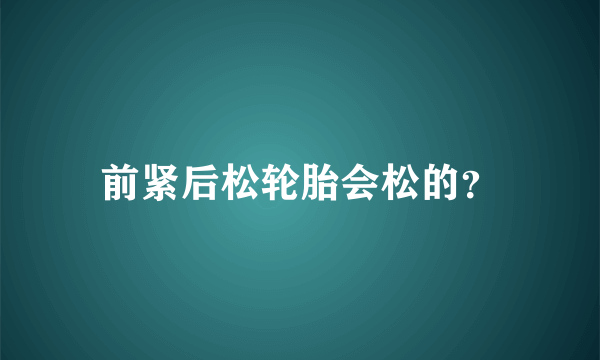 前紧后松轮胎会松的?